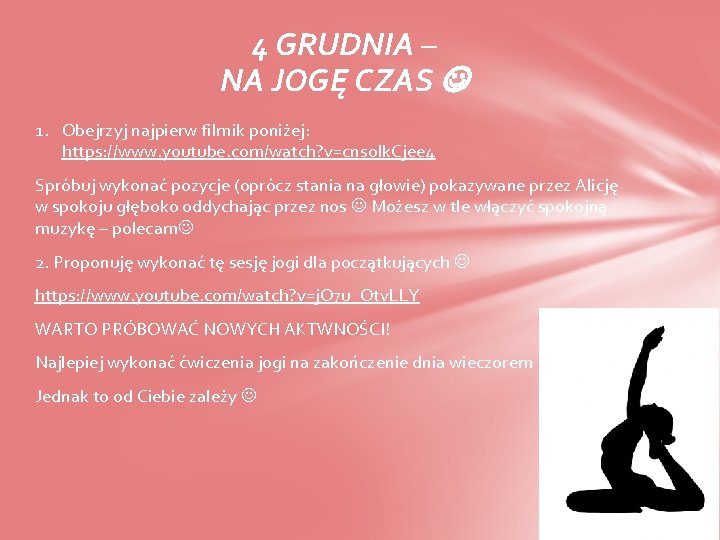 4 GRUDNIA –
NA JOGĘ CZAS ☺

1. Obejrzyj najpierw filmik poniżej:
https://www.youtube.com/watch?v=cnsolkCjee4

Spróbuj wykonać pozycje (oprócz stania na głowie) pokazywane przez Alicję w spokoju głęboko oddychając przez nos ☺ Możesz w tle włączyć spokojną muzykę – polecam☺

2. Proponuję wykonać tę sesję jogi dla początkujących ☺

https://www.youtube.com/watch?v=jO7u_OtvLLY

WARTO PRÓBOWAĆ NOWYCH AKTWNOŚCI!

Najlepiej wykonać ćwiczenia jogi na zakończenie dnia wieczorem

Jednak to od Ciebie zależy ☺